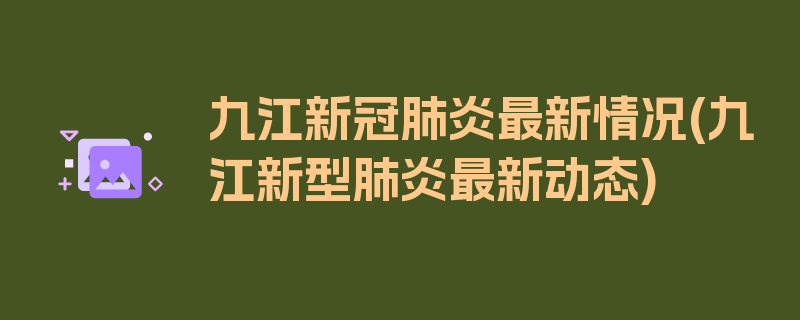 九江新冠肺炎最新情况(九江新型肺炎最新动态)